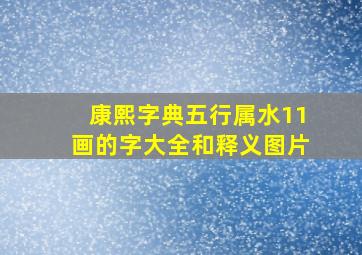 康熙字典五行属水11画的字大全和释义图片